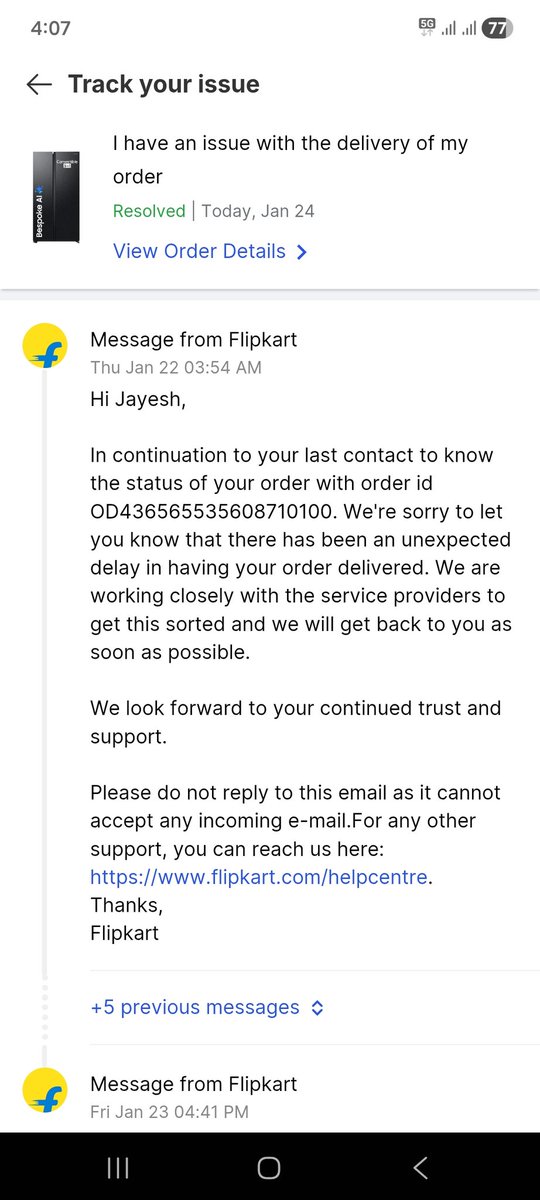 4:07

5G 77

Track your issue

Bespoke AI

I have an issue with the delivery of my order

Resolved | Today, Jan 24

View Order Details

Message from Flipkart
Thu Jan 22 03:54 AM

Hi Jayesh,

In continuation to your last contact to know the status of your order with order id OD436565535608710100. We're sorry to let you know that there has been an unexpected delay in having your order delivered. We are working closely with the service providers to get this sorted and we will get back to you as soon as possible.

We look forward to your continued trust and support.

Please do not reply to this email as it cannot accept any incoming e-mail.For any other support, you can reach us here: https://www.flipkart.com/helpcentre.
Thanks,
Flipkart

+5 previous messages

Message from Flipkart
Fri Jan 23 04:41 PM